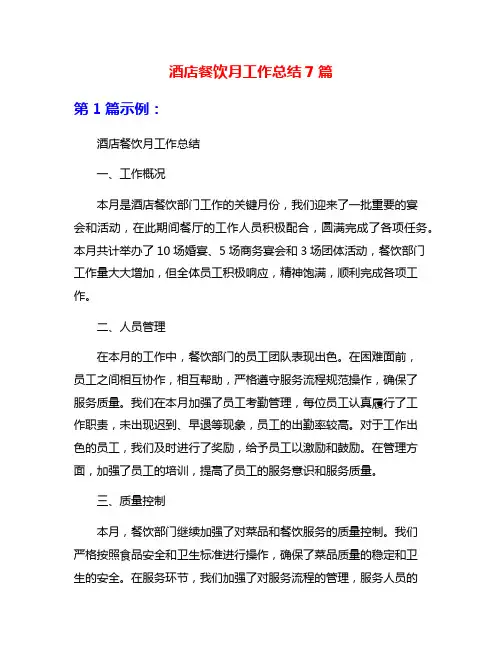 酒店餐饮月工作总结 7 篇

第 1 篇示例：

酒店餐饮月工作总结

一、工作概况

本月是酒店餐饮部门工作的关键月份，我们迎来了一批重要的宴会和活动，在此期间餐厅的工作人员积极配合，圆满完成了各项任务。本月共计举办了 10 场婚宴、5 场商务宴会和 3 场团体活动，餐饮部门工作量大大增加，但全体员工积极响应，精神饱满，顺利完成各项工作。

二、人员管理

在本月的工作中，餐饮部门的员工团队表现出色。在困难面前，员工之间相互协作，相互帮助，严格遵守服务流程规范操作，确保了服务质量。我们在本月加强了员工考勤管理，每位员工认真履行了工作职责，未出现迟到、早退等现象，员工的出勤率较高。对于工作出色的员工，我们及时进行了奖励，给予员工以激励和鼓励。在管理方面，加强了员工的培训，提高了员工的服务意识和服务质量。

三、质量控制

本月，餐饮部门继续加强了对菜品和餐饮服务的质量控制。我们严格按照食品安全和卫生标准进行操作，确保了菜品质量的稳定和卫生的安全。在服务环节，我们加强了对服务流程的管理，服务人员的